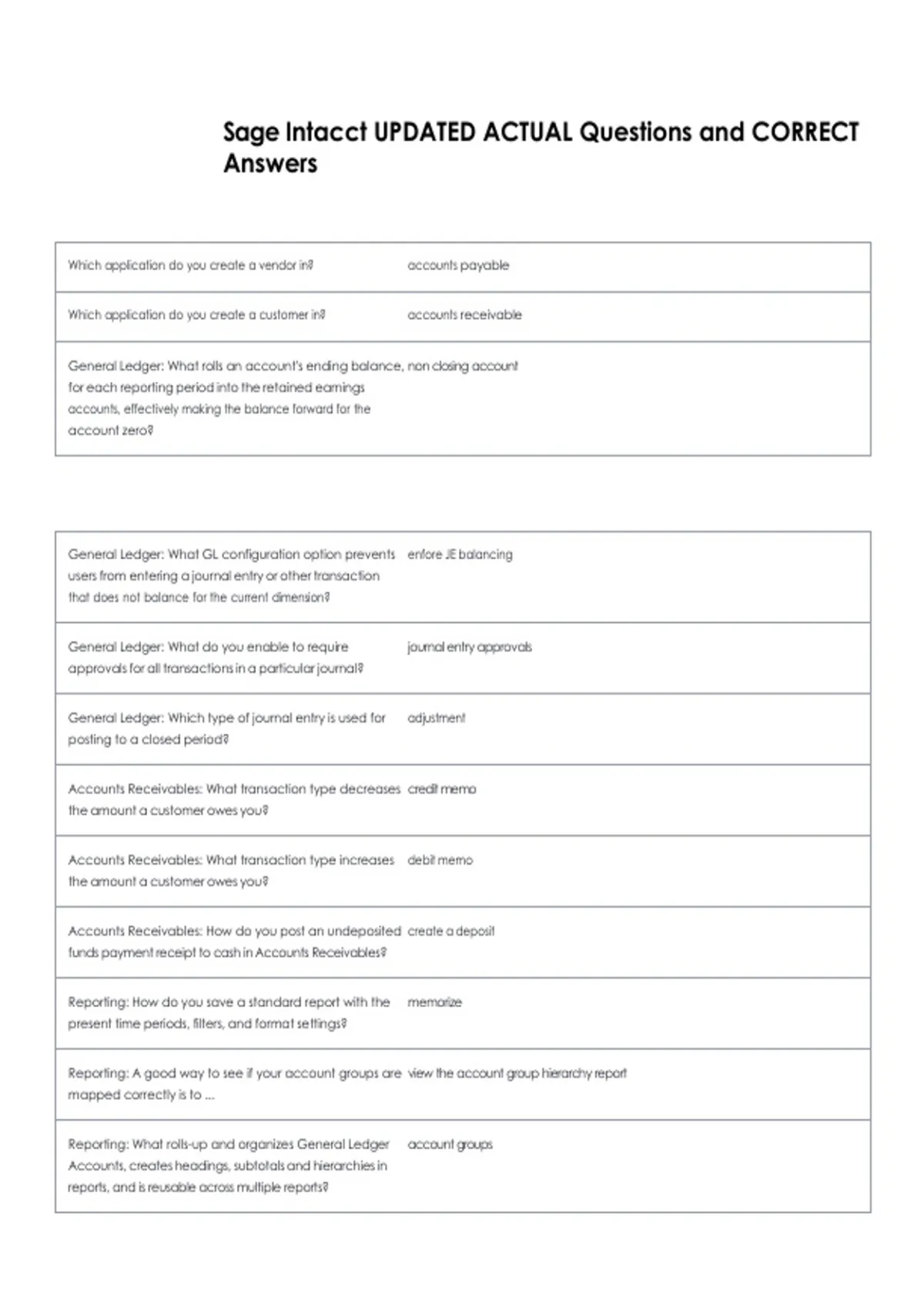 Sage Intacct UPDATED ACTUAL Questions and CORRECT Answers

| Which application do you create a vendor in? | accounts payable |
|---|---|
| Which application do you create a customer in? | accounts receivable |
| General Ledger: What rolls an account's ending balance, for each reporting period into the retained earnings accounts, effectively making the balance forward for the account zero? | non closing account |

| General Ledger: What GL configuration option prevents users from entering a journal entry or other transaction that does not balance for the current dimension? | enfore JE balancing |
|---|---|
| General Ledger: What do you enable to require approvals for all transactions in a particular journal? | journal entry approvals |
| General Ledger: Which type of journal entry is used for posting to a closed period? | adjustment |
| Accounts Receivables: What transaction type decreases the amount a customer owes you? | credit memo |
| Accounts Receivables: What transaction type increases the amount a customer owes you? | debit memo |
| Accounts Receivables: How do you post an undeposited funds payment receipt to cash in Accounts Receivables? | create a deposit |
| Reporting: How do you save a standard report with the present time periods, filters, and format settings? | memorize |
| Reporting: A good way to see if your account groups are mapped correctly is to ... | view the account group hierarchy report |
| Reporting: What rolls-up and organizes General Ledger Accounts, creates headings, subtotals and hierarchies in reports, and is reusable across multiple reports? | account groups |